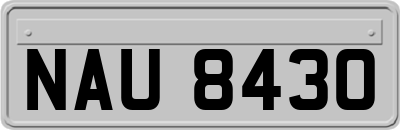 NAU 8430